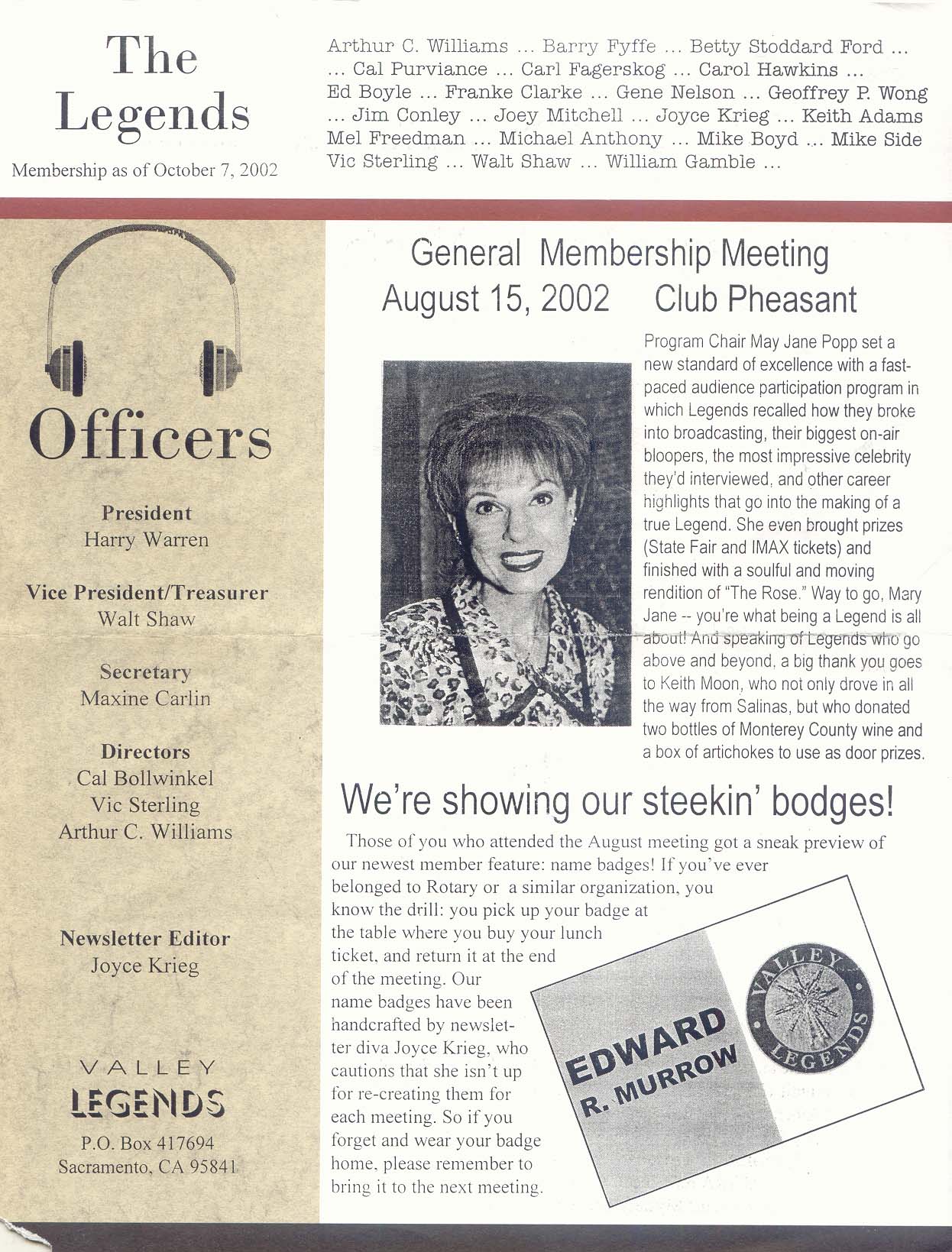 The Legends

Membership as of October 7, 2002

Arthur C. Williams ... Barry Fyffe ... Betty Stoddard Ford ... ... Cal Purviance ... Carl Fagerskog ... Carol Hawkins ... Ed Boyle ... Franke Clarke ... Gene Nelson ... Geoffrey P. Wong ... Jim Conley ... Joey Mitchell ... Joyce Krieg ... Keith Adams Mel Freedman ... Michael Anthony ... Mike Boyd ... Mike Side Vic Sterling ... Walt Shaw ... William Gamble ...

Officers

President
Harry Warren

Vice President/Treasurer
Walt Shaw

Secretary
Maxine Carlin

Directors
Cal Bollwinkel
Vic Sterling
Arthur C. Williams

Newsletter Editor
Joyce Krieg

VALLEY
LEGENDS

P.O. Box 417694
Sacramento, CA 95841

General Membership Meeting
August 15, 2002 Club Pheasant

Program Chair May Jane Popp set a new standard of excellence with a fast-paced audience participation program in which Legends recalled how they broke into broadcasting, their biggest on-air bloopers, the most impressive celebrity they'd interviewed, and other career highlights that go into the making of a true Legend. She even brought prizes (State Fair and IMAX tickets) and finished with a soulful and moving rendition of "The Rose." Way to go, Mary Jane -- you're what being a Legend is all about! And speaking of Legends who go above and beyond, a big thank you goes to Keith Moon, who not only drove in all the way from Salinas, but who donated two bottles of Monterey County wine and a box of artichokes to use as door prizes.

We're showing our steekin' bodges!

Those of you who attended the August meeting got a sneak preview of our newest member feature: name badges! If you've ever belonged to Rotary or a similar organization, you know the drill: you pick up your badge at the table where you buy your lunch ticket, and return it at the end of the meeting. Our name badges have been handcrafted by newsletter diva Joyce Krieg, who cautions that she isn't up for re-creating them for each meeting. So if you forget and wear your badge home, please remember to bring it to the next meeting.

EDWARD R. MURROW

VALLEY LEGENDS